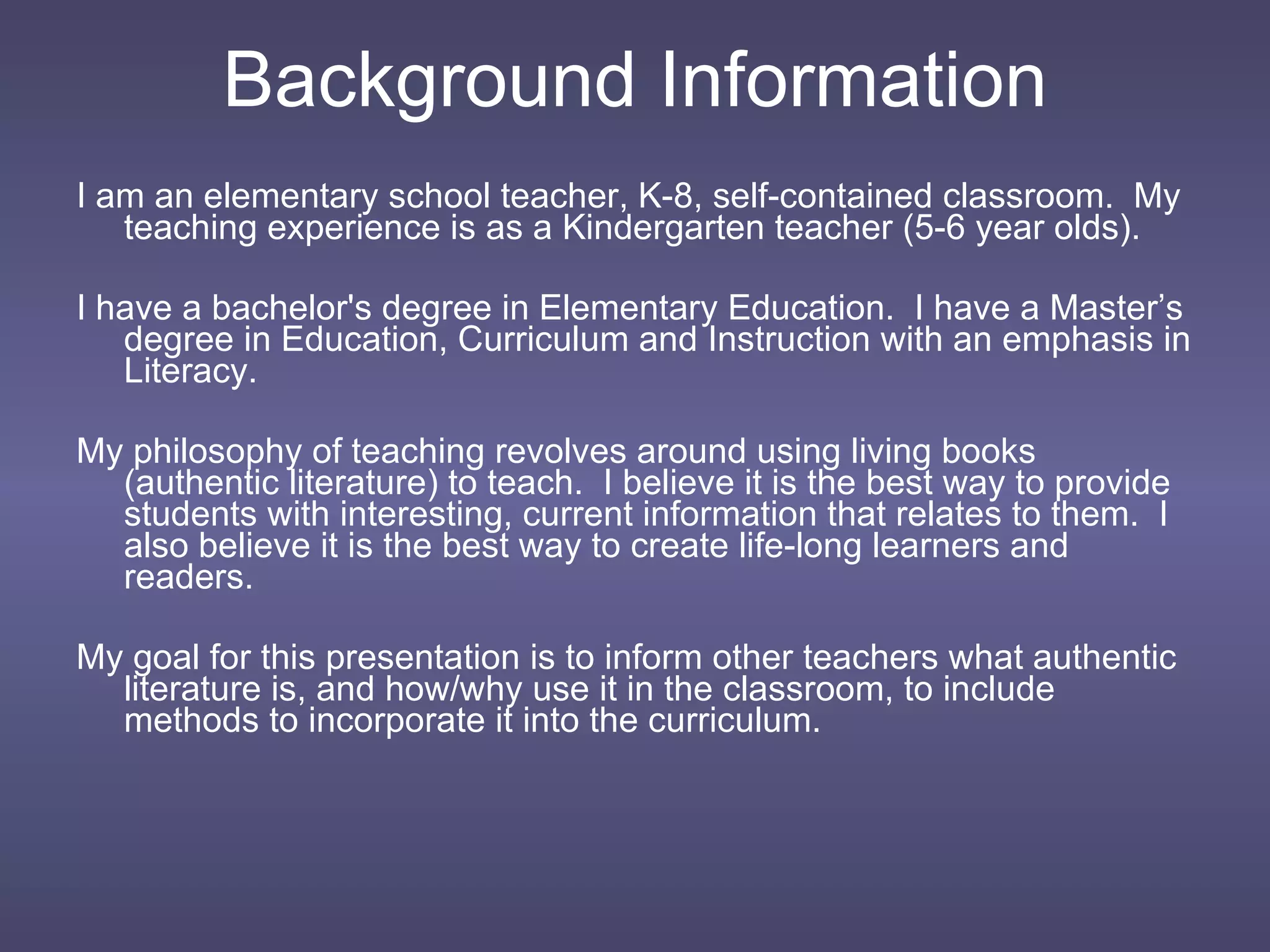 Background Information

I am an elementary school teacher, K-8, self-contained classroom. My teaching experience is as a Kindergarten teacher (5-6 year olds).

I have a bachelor's degree in Elementary Education. I have a Master’s degree in Education, Curriculum and Instruction with an emphasis in Literacy.

My philosophy of teaching revolves around using living books (authentic literature) to teach. I believe it is the best way to provide students with interesting, current information that relates to them. I also believe it is the best way to create life-long learners and readers.

My goal for this presentation is to inform other teachers what authentic literature is, and how/why use it in the classroom, to include methods to incorporate it into the curriculum.